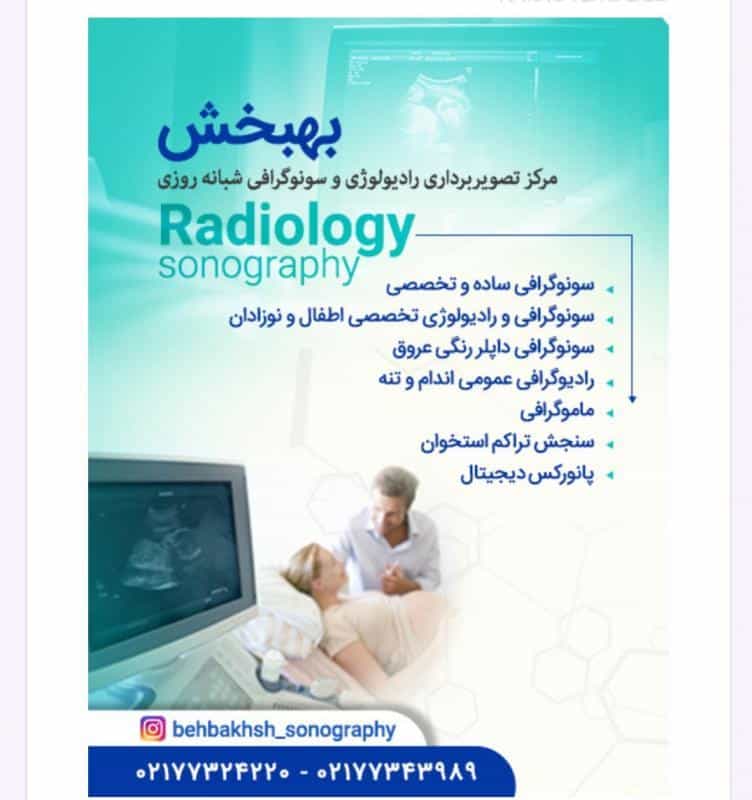 بهبخش

مرکز تصویربرداری رادیولوژی و سونوگرافی شبانه روزی

Radiology
sonography

سونوگرافی ساده و تخصصی
سونوگرافی و رادیولوژی تخصصی اطفال و نوزادان
سونوگرافی داپلر رنگی عروق
رادیوگرافی عمومی اندام و تنه
ماموگرافی
سنجش تراکم استخوان
پانورکس دیجیتال

behbakhsh_sonography

۰۲۱۷۷۳۲۴۲۲۰ - ۰۲۱۷۷۳۴۳۹۸۹